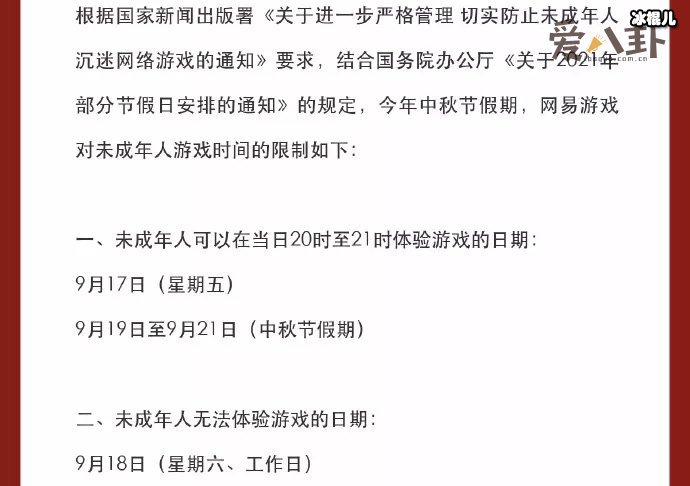 冰棍儿
爱八卦

根据国家新闻出版署《关于进一步严格管理 切实防止未成年人沉迷网络游戏的通知》要求，结合国务院办公厅《关于2021年部分节假日安排的通知》的规定，今年中秋节假期，网易游戏对未成年人游戏时间的限制如下：

一、未成年人可以在当日20时至21时体验游戏的日期：

9月17日（星期五）

9月19日至9月21日（中秋节假期）

二、未成年人无法体验游戏的日期：

9月18日（星期六、工作日）